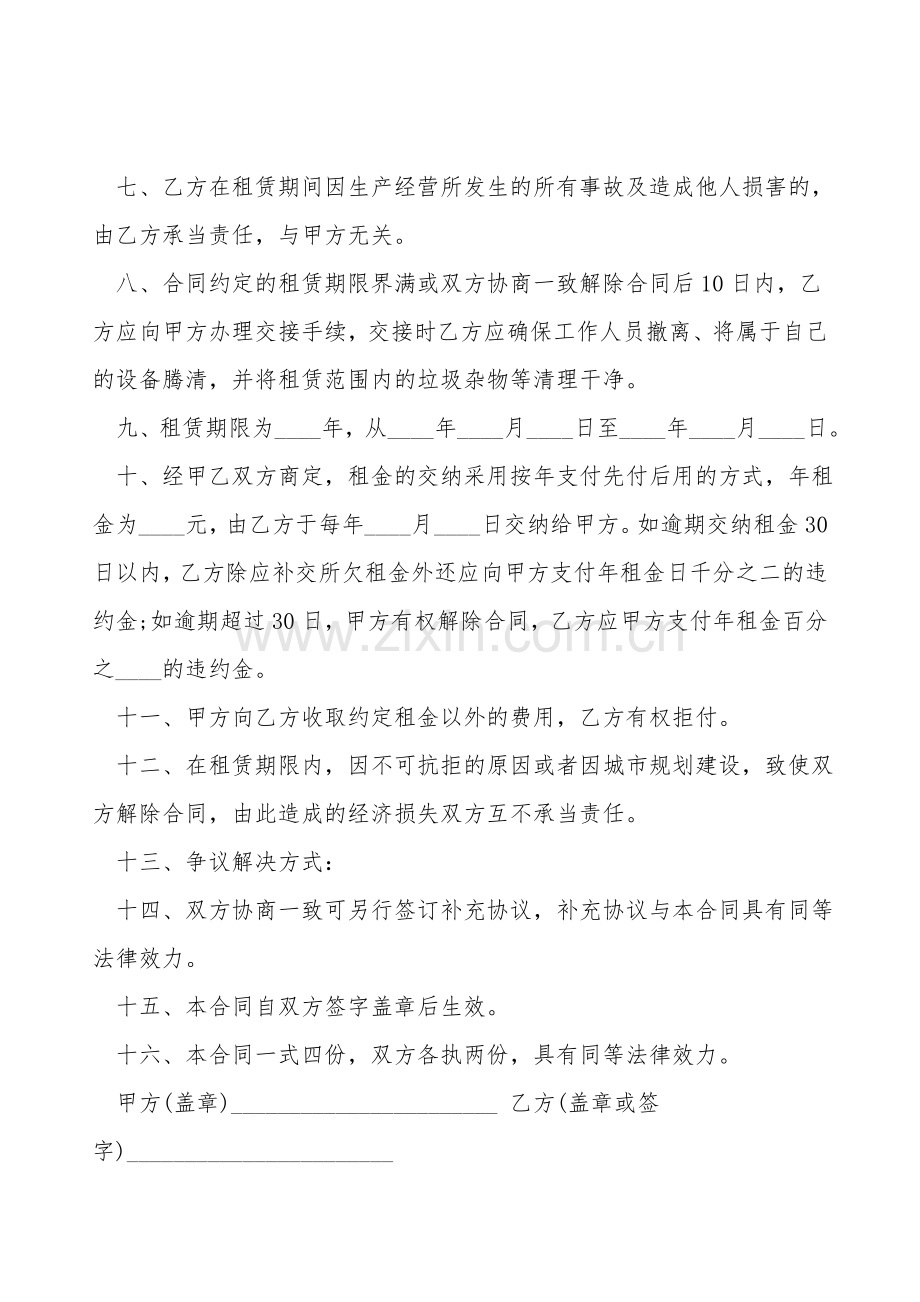 七、乙方在租赁期间因生产经营所发生的所有事故及造成他人损害的，由乙方承当责任，与甲方无关。

八、合同约定的租赁期限界满或双方协商一致解除合同后10日内，乙方应向甲方办理交接手续，交接时乙方应确保工作人员撤离、将属于自己的设备腾清，并将租赁范围内的垃圾杂物等清理干净。

九、租赁期限为____年，从____年____月____日至____年____月____日。

十、经甲乙双方商定，租金的交纳采用按年支付先付后用的方式，年租金为____元，由乙方于每年____月____日交纳给甲方。如逾期交纳租金30日以内，乙方除应补交所欠租金外还应向甲方支付年租金日千分之二的违约金;如逾期超过30日，甲方有权解除合同，乙方应甲方支付年租金百分之____的违约金。

十一、甲方向乙方收取约定租金以外的费用，乙方有权拒付。

十二、在租赁期限内，因不可抗拒的原因或者因城市规划建设，致使双方解除合同，由此造成的经济损失双方互不承当责任。

十三、争议解决方式：

十四、双方协商一致可另行签订补充协议，补充协议与本合同具有同等法律效力。

十五、本合同自双方签字盖章后生效。

十六、本合同一式四份，双方各执两份，具有同等法律效力。

甲方(盖章)____ 乙方(盖章或签字)____

www.zixin.com.cn